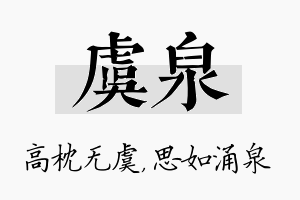 虞泉

高枕无虞，思如涌泉